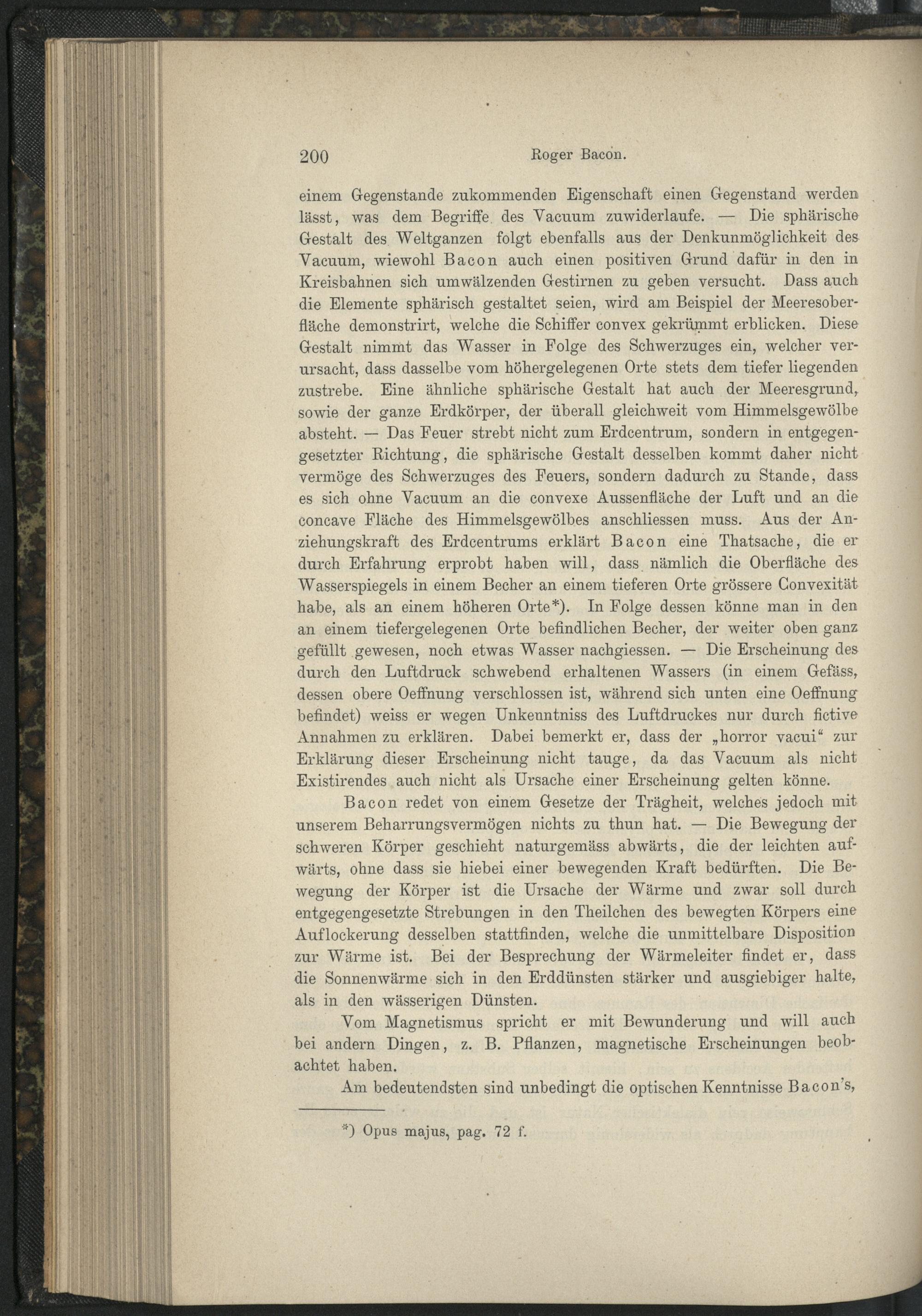 200 Roger Bacon.

einem Gegenstande zukommenden Eigenschaft einen Gegenstand werden lässt, was dem Begriffe des Vacuum zuwiderlaufe. — Die sphärische Gestalt des Weltganzen folgt ebenfalls aus der Denkunmöglichkeit des Vacuum, wiewohl Bacon auch einen positiven Grund dafür in den in Kreisbahnen sich umwälzenden Gestirnen zu geben versucht. Dass auch die Elemente sphärisch gestaltet seien, wird am Beispiel der Meeresoberfläche demonstrirt, welche die Schiffer convex gekrümmt erblicken. Diese Gestalt nimmt das Wasser in Folge des Schwerzuges ein, welcher verursacht, dass dasselbe vom höhergelegenen Orte stets dem tiefer liegenden zustrebe. Eine ähnliche sphärische Gestalt hat auch der Meeresgrund, sowie der ganze Erdkörper, der überall gleichweit vom Himmelsgewölbe absteht. — Das Feuer strebt nicht zum Erdcentrum, sondern in entgegengesetzter Richtung, die sphärische Gestalt desselben kommt daher nicht vermöge des Schwerzuges des Feuers, sondern dadurch zu Stande, dass es sich ohne Vacuum an die convexe Aussenfläche der Luft und an die concave Fläche des Himmelsgewölbes anschliessen muss. Aus der Anziehungskraft des Erdcentrums erklärt Bacon eine Thatsache, die er durch Erfahrung erprobt haben will, dass nämlich die Oberfläche des Wasserspiegels in einem Becher an einem tieferen Orte grössere Convexität habe, als an einem höheren Orte*). In Folge dessen könne man in den an einem tiefergelegenen Orte befindlichen Becher, der weiter oben ganz gefüllt gewesen, noch etwas Wasser nachgiessen. — Die Erscheinung des durch den Luftdruck schwebend erhaltenen Wassers (in einem Gefäss, dessen obere Oeffnung verschlossen ist, während sich unten eine Oeffnung befindet) weiss er wegen Unkenntniss des Luftdruckes nur durch fictive Annahmen zu erklären. Dabei bemerkt er, dass der „horror vacui“ zur Erklärung dieser Erscheinung nicht tauge, da das Vacuum als nicht Existirendes auch nicht als Ursache einer Erscheinung gelten könne.

Bacon redet von einem Gesetze der Trägheit, welches jedoch mit unserem Beharrungsvermögen nichts zu thun hat. — Die Bewegung der schweren Körper geschieht naturgemäss abwärts, die der leichten aufwärts, ohne dass sie hiebei einer bewegenden Kraft bedürften. Die Bewegung der Körper ist die Ursache der Wärme und zwar soll durch entgegengesetzte Strebungen in den Theilchen des bewegten Körpers eine Auflockerung desselben stattfinden, welche die unmittelbare Disposition zur Wärme ist. Bei der Besprechung der Wärmeleiter findet er, dass die Sonnenwärme sich in den Erddünsten stärker und ausgiebiger halte, als in den wässerigen Dünsten.

Vom Magnetismus spricht er mit Bewunderung und will auch bei andern Dingen, z. B. Pflanzen, magnetische Erscheinungen beobachtet haben.

Am bedeutendsten sind unbedingt die optischen Kenntnisse Bacon's,

*) Opus majus, pag. 72 f.